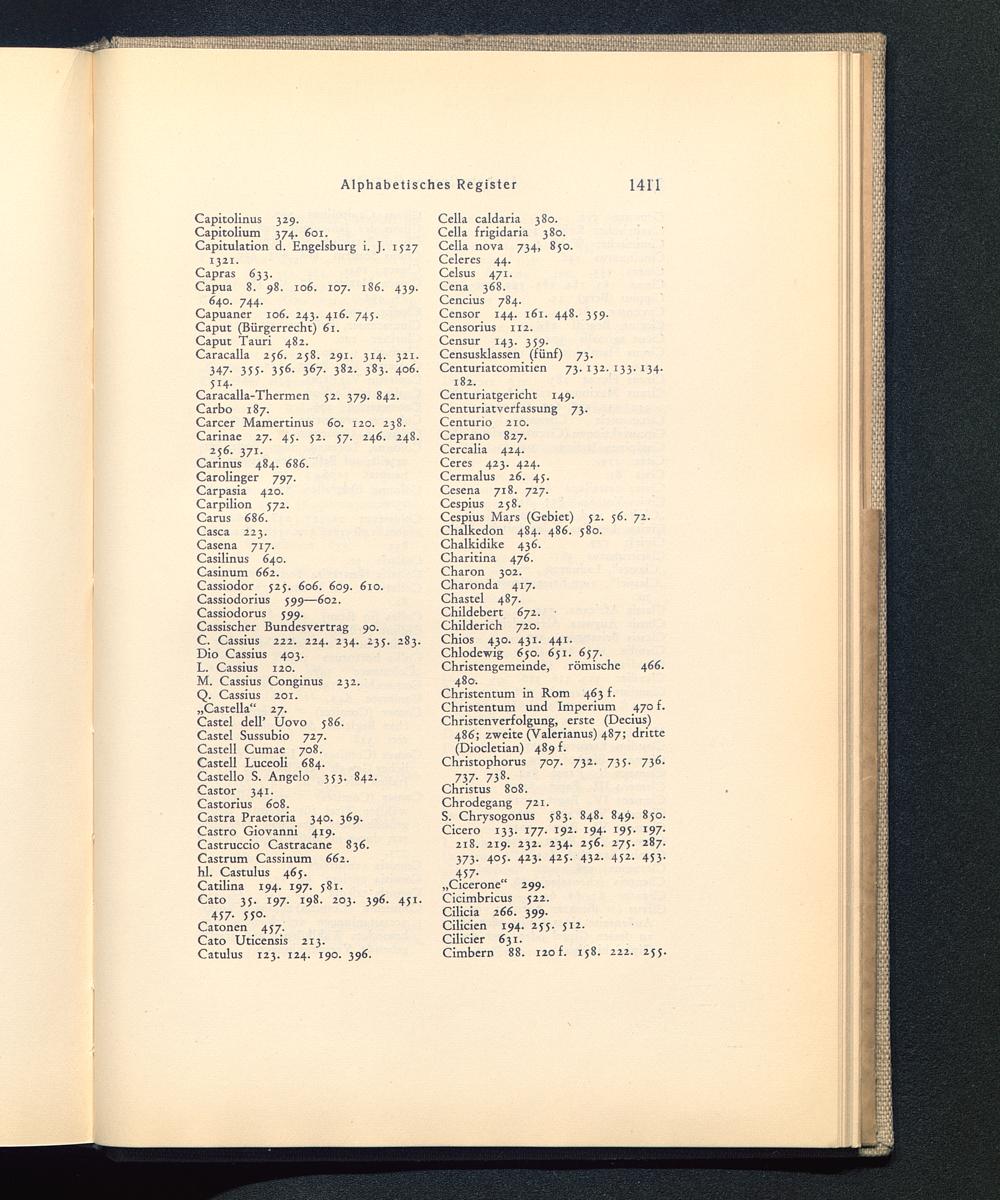 Alphabetisches Register 1411

Capitolinus 329.
Capitolium 374. 601.
Capitulation d. Engelsburg i. J. 1527 1321.
Capras 633.
Capua 8. 98. 106. 107. 186. 439. 640. 744.
Capuaner 106. 243. 416. 745.
Caput (Bürgerrecht) 61.
Caput Tauri 482.
Caracalla 256. 258. 291. 314. 321. 347. 355. 356. 367. 382. 383. 406. 514.
Caracalla-Thermen 52. 379. 842.
Carbo 187.
Carcer Mamertinus 60. 120. 238.
Carinae 27. 45. 52. 57. 246. 248. 256. 371.
Carinus 484. 686.
Carolinger 797.
Carpasia 420.
Carpilion 572.
Carus 686.
Casca 223.
Casena 717.
Casilinus 640.
Casinum 662.
Cassiodor 525. 606. 609. 610.
Cassiodorius 599—602.
Cassiodorus 599.
Cassischer Bundesvertrag 90.
C. Cassius 222. 224. 234. 235. 283.
Dio Cassius 403.
L. Cassius 120.
M. Cassius Conginus 232.
Q. Cassius 201.
„Castella“ 27.
Castel dell' Uovo 586.
Castel Sussubio 727.
Castell Cumae 708.
Castell Luceoli 684.
Castello S. Angelo 353. 842.
Castor 341.
Castorius 608.
Castra Praetoria 340. 369.
Castro Giovanni 419.
Castruccio Castracane 836.
Castrum Cassinum 662.
hl. Castulus 465.
Catilina 194. 197. 581.
Cato 35. 197. 198. 203. 396. 451. 457. 550.
Catonen 457.
Cato Uticensis 213.
Catulus 123. 124. 190. 396.

Cella caldaria 380.
Cella frigidaria 380.
Cella nova 734, 850.
Celeres 44.
Celsus 471.
Cena 368.
Cencius 784.
Censor 144. 161. 448. 359.
Censorius 112.
Censur 143. 359.
Censusklassen (fünf) 73.
Centuriatcomitien 73. 132. 133. 134. 182.
Centuriatgericht 149.
Centuriatverfassung 73.
Centurio 210.
Ceprano 827.
Cercalia 424.
Ceres 423. 424.
Cermalus 26. 45.
Cesena 718. 727.
Cespius 258.
Cespius Mars (Gebiet) 52. 56. 72.
Chalkedon 484. 486. 580.
Chalkidike 436.
Charitina 476.
Charon 302.
Charonda 417.
Chastel 487.
Childebert 672.
Childerich 720.
Chios 430. 431. 441.
Chlodewig 650. 651. 657.
Christengemeinde, römische 466. 480.
Christentum in Rom 463 f.
Christentum und Imperium 470 f.
Christenverfolgung, erste (Decius) 486; zweite (Valerianus) 487; dritte (Diocletian) 489 f.
Christophorus 707. 732. 735. 736. 737. 738.
Christus 808.
Chrodegang 721.
S. Chrysogonus 583. 848. 849. 850.
Cicero 133. 177. 192. 194. 195. 197. 218. 219. 232. 234. 256. 275. 287. 373. 405. 423. 425. 432. 452. 453. 457.
„Cicerone“ 299.
Cicimbricus 522.
Cilicia 266. 399.
Cilicien 194. 255. 512.
Cilicier 631.
Cimbern 88. 120 f. 158. 222. 255.